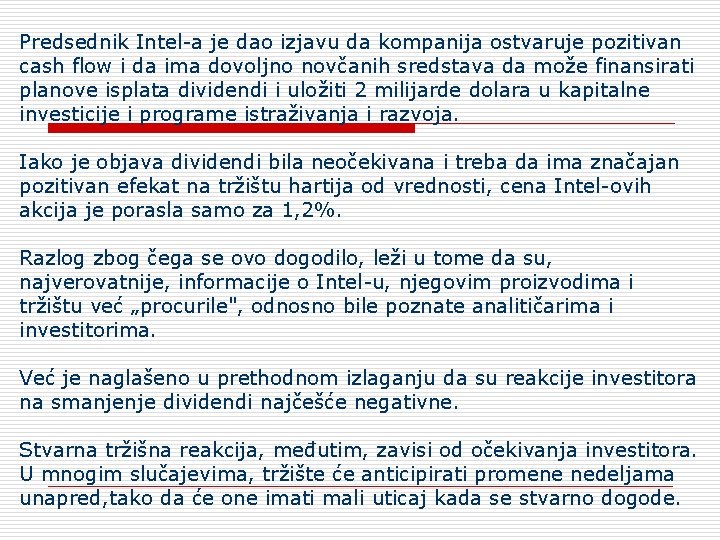 Predsednik Intel-a je dao izjavu da kompanija ostvaruje pozitivan cash flow i da ima dovoljno novčanih sredstava da može finansirati planove isplata dividendi i uložiti 2 milijarde dolara u kapitalne investicije i programe istraživanja i razvoja.

Iako je objava dividendi bila neočekivana i treba da ima značajan pozitivan efekat na tržištu hartija od vrednosti, cena Intel-ovih akcija je porasla samo za 1,2%.

Razlog zbog čega se ovo dogodilo, leži u tome da su, najverovatnije, informacije o Intel-u, njegovim proizvodima i tržištu već „procurile", odnosno bile poznate analitičarima i investitorima.

Već je naglašeno u prethodnom izlaganju da su reakcije investitora na smanjenje dividendi najčešće negativne.

Stvarna tržišna reakcija, međutim, zavisi od očekivanja investitora. U mnogim slučajevima, tržište će anticipirati promene nedeljama unapred,tako da će one imati mali uticaj kada se stvarno dogode.